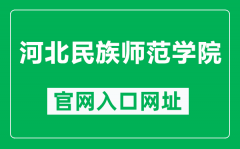 河北民族师范学院

官网入口网址